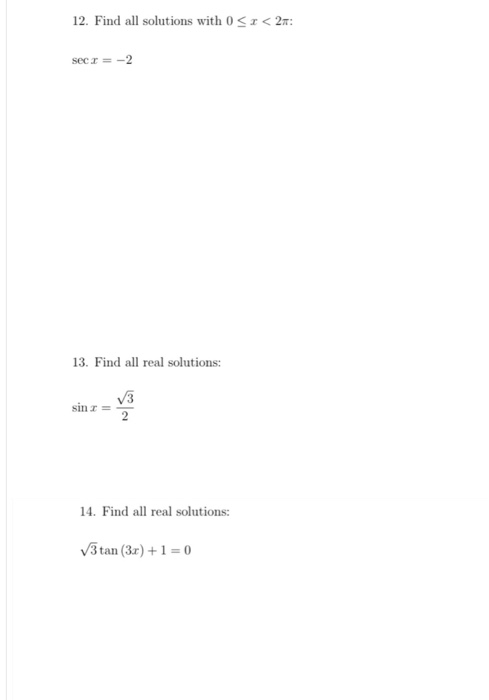 12. Find all solutions with $0 \leq x < 2\pi$:

$\sec x = -2$

13. Find all real solutions:

$\sin x = \frac{\sqrt{3}}{2}$

14. Find all real solutions:

$\sqrt{3}\tan(3x) + 1 = 0$